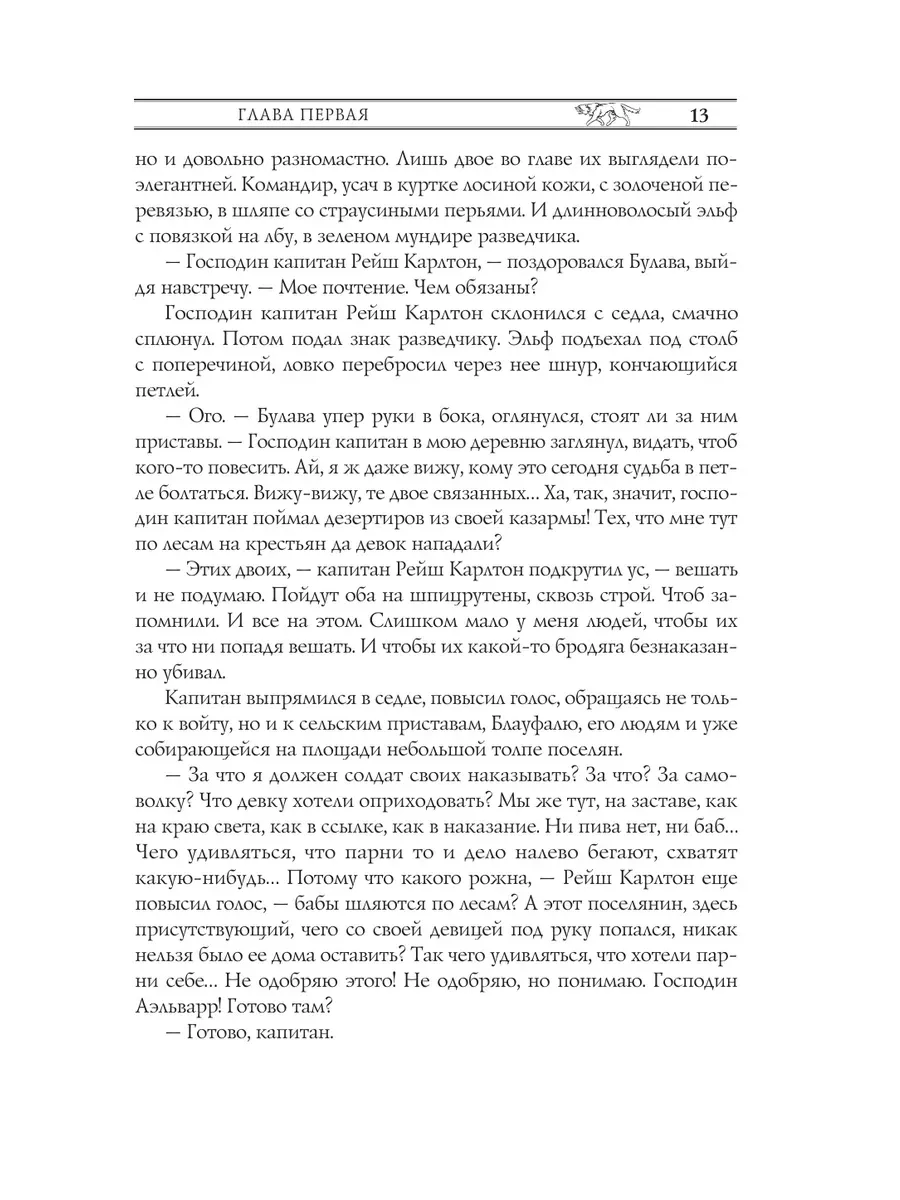 ГЛАВА ПЕРВАЯ 13

но и довольно разномастно. Лишь двое во главе их выглядели поэлегантней. Командир, усач в куртке лосиной кожи, с золоченой перевязью, в шляпе со страусиными перьями. И длинноволосый эльф с повязкой на лбу, в зеленом мундире разведчика.

— Господин капитан Рейш Карлтон, — поздоровался Булава, выйдя навстречу. — Мое почтение. Чем обязаны?

Господин капитан Рейш Карлтон склонился с седла, смачно сплюнул. Потом подал знак разведчику. Эльф подъехал под столб с поперечиной, ловко перебросил через нее шнур, кончающийся петлей.

— Ого. — Булава упер руки в бока, оглянулся, стоят ли за ним приставы. — Господин капитан в мою деревню заглянул, видать, чтоб кого-то повесить. Ай, я ж даже вижу, кому это сегодня судьба в петле болтаться. Вижу-вижу, те двое связанных... Ха, так, значит, господин капитан поймал дезертиров из своей казармы! Тех, что мне тут по лесам на крестьян да девок нападали?

— Этих двоих, — капитан Рейш Карлтон подкрутил ус, — вешать и не подумаю. Пойдут оба на шпицрутены, сквозь строй. Чтоб запомнили. И все на этом. Слишком мало у меня людей, чтобы их за что ни попадя вешать. И чтобы их какой-то бродяга безнаказанно убивал.

Капитан выпрямился в седле, повысил голос, обращаясь не только к войту, но и к сельским приставам, Блауфалю, его людям и уже собирающейся на площади небольшой толпе поселян.

— За что я должен солдат своих наказывать? За что? За самоволку? Что девку хотели оприходовать? Мы же тут, на заставе, как на краю света, как в ссылке, как в наказание. Ни пива нет, ни баб... Чего удивляться, что парни то и дело налево бегают, схватят какую-нибудь... Потому что какого рожна, — Рейш Карлтон еще повысил голос, — бабы шляются по лесам? А этот поселянин, здесь присутствующий, чего со своей девицей под руку попался, никак нельзя было ее дома оставить? Так чего удивляться, что хотели парни себе... Не одобряю этого! Не одобряю, но понимаю. Господин Аэльварр! Готово там?

— Готово, капитан.